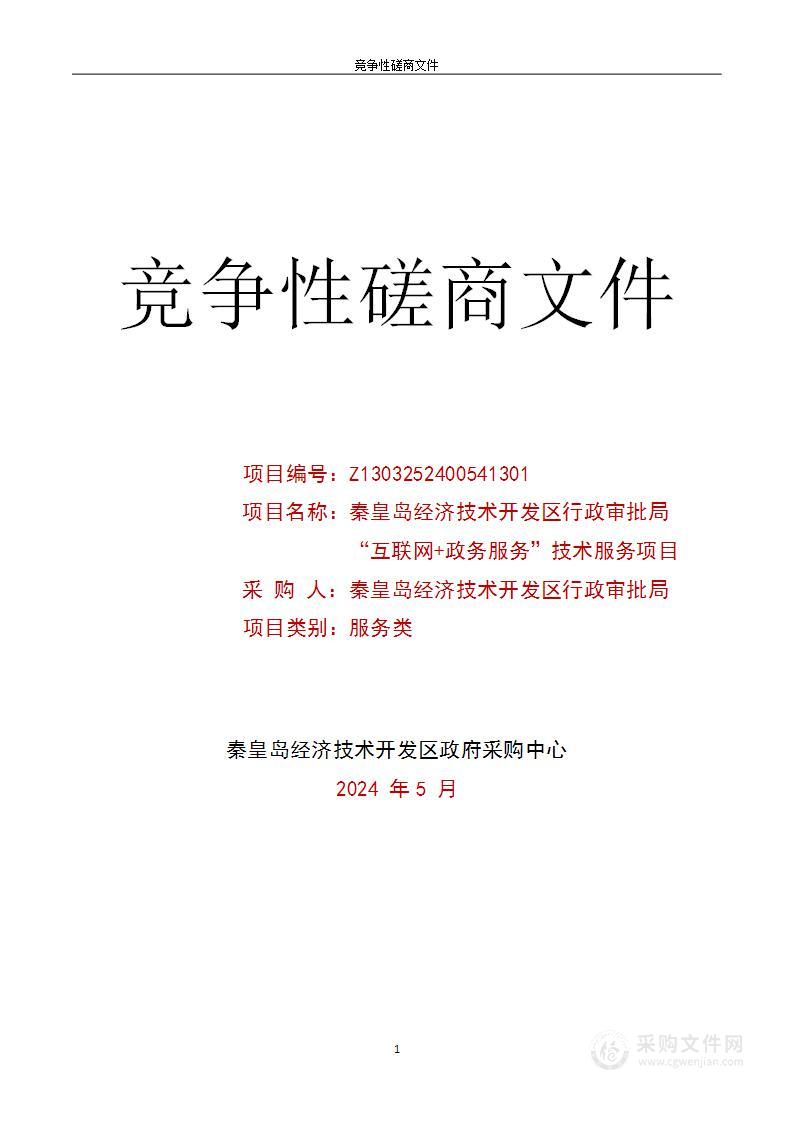 竞争性磋商文件

竞争性磋商文件

项目编号：Z1303252400541301
项目名称：秦皇岛经济技术开发区行政审批局“互联网+政务服务”技术服务项目
采 购 人：秦皇岛经济技术开发区行政审批局
项目类别：服务类

秦皇岛经济技术开发区政府采购中心
2024 年 5 月

1

采购文件网
www.cgwenjian.com